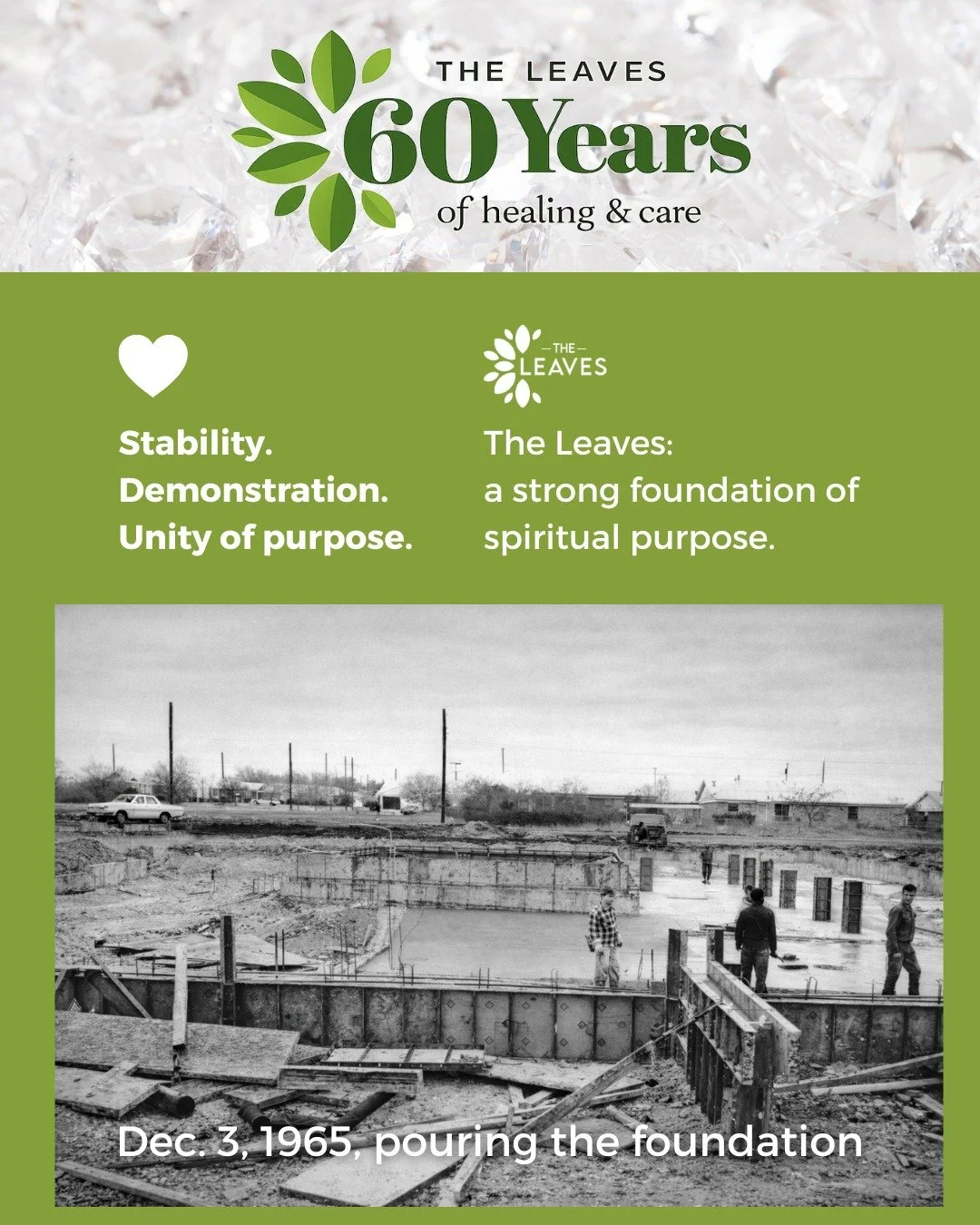 THE LEAVES
60 Years
of healing & care

Stability.
Demonstration.
Unity of purpose.

THE
LEAVES

The Leaves:
a strong foundation of spiritual purpose.

Dec. 3, 1965, pouring the foundation